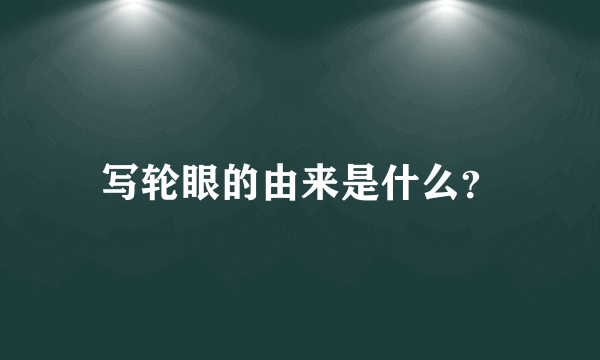 写轮眼的由来是什么?